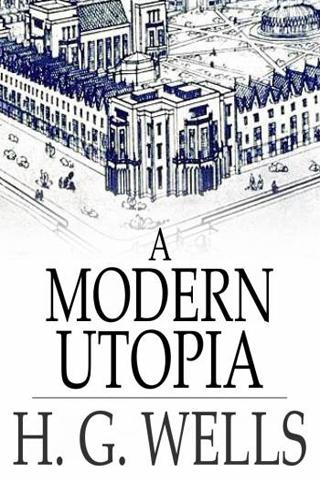 A
MODERN
UTOPIA

H. G. WELLS